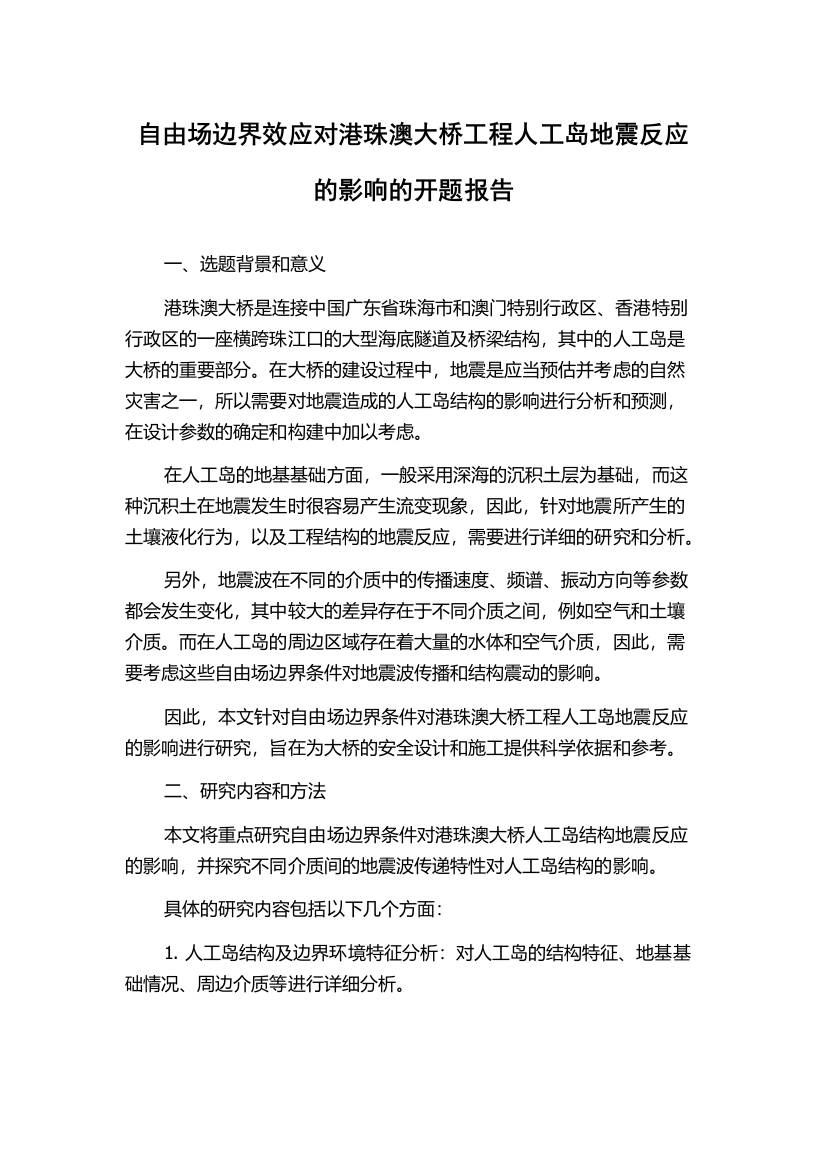 自由场边界效应对港珠澳大桥工程人工岛地震反应的影响的开题报告

一、选题背景和意义

港珠澳大桥是连接中国广东省珠海市和澳门特别行政区、香港特别行政区的一座横跨珠江口的大型海底隧道及桥梁结构，其中的人工岛是大桥的重要部分。在大桥的建设过程中，地震是应当预估并考虑的自然灾害之一，所以需要对地震造成的人工岛结构的影响进行分析和预测，在设计参数的确定和构建中加以考虑。

在人工岛的地基基础方面，一般采用深海的沉积土层为基础，而这种沉积土在地震发生时很容易产生流变现象，因此，针对地震所产生的土壤液化行为，以及工程结构的地震反应，需要进行详细的研究和分析。

另外，地震波在不同的介质中的传播速度、频谱、振动方向等参数都会发生变化，其中较大的差异存在于不同介质之间，例如空气和土壤介质。而在人工岛的周边区域存在着大量的水体和空气介质，因此，需要考虑这些自由场边界条件对地震波传播和结构震动的影响。

因此，本文针对自由场边界条件对港珠澳大桥工程人工岛地震反应的影响进行研究，旨在为大桥的安全设计和施工提供科学依据和参考。

二、研究内容和方法

本文将重点研究自由场边界条件对港珠澳大桥人工岛结构地震反应的影响，并探究不同介质间的地震波传递特性对人工岛结构的影响。

具体的研究内容包括以下几个方面：

1. 人工岛结构及边界环境特征分析：对人工岛的结构特征、地基基础情况、周边介质等进行详细分析。